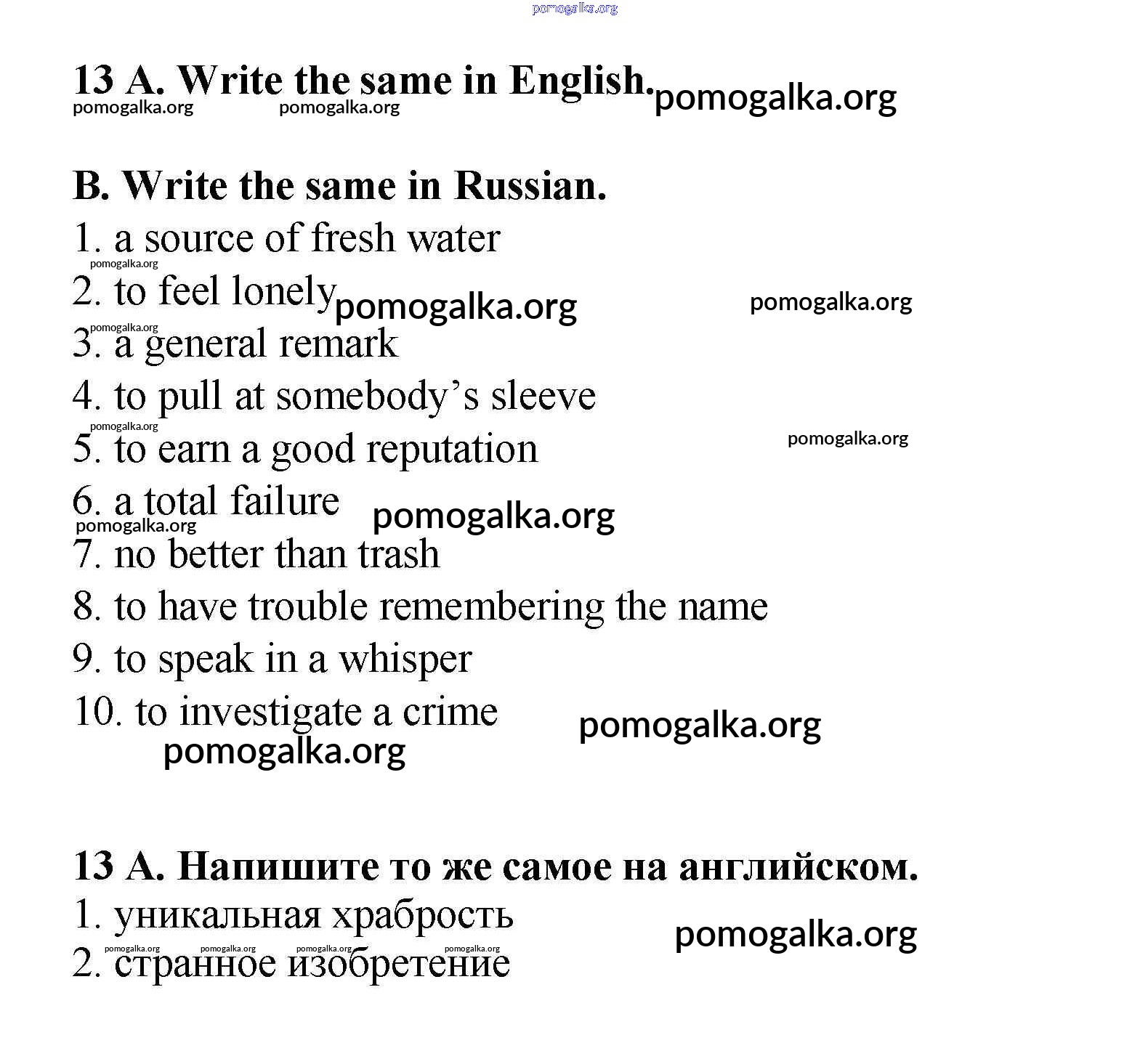 pomogalka.org

13 A. Write the same in English. pomogalka.org
pomogalka.org pomogalka.org

B. Write the same in Russian.
1. a source of fresh water
pomogalka.org
2. to feel lonely pomogalka.org pomogalka.org
pomogalka.org
3. a general remark
4. to pull at somebody's sleeve
pomogalka.org
5. to earn a good reputation pomogalka.org
6. a total failure pomogalka.org
pomogalka.org
7. no better than trash
8. to have trouble remembering the name
9. to speak in a whisper
10. to investigate a crime pomogalka.org
pomogalka.org

13 A. Напишите то же самое на английском.
1. уникальная храбрость pomogalka.org
pomogalka.org pomogalka.org pomogalka.org pomogalka.org
2. странное изобретение